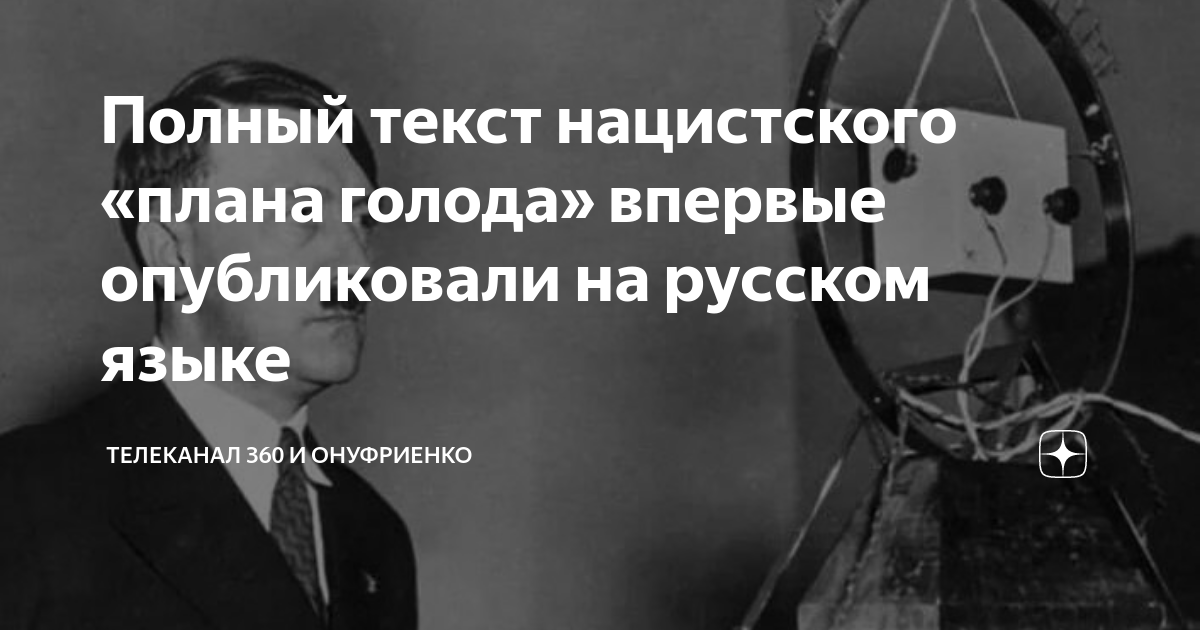 Полный текст нацистского «плана голода» впервые опубликовали на русском языке

ТЕЛЕКАНАЛ 360 И ОНУФРИЕНКО